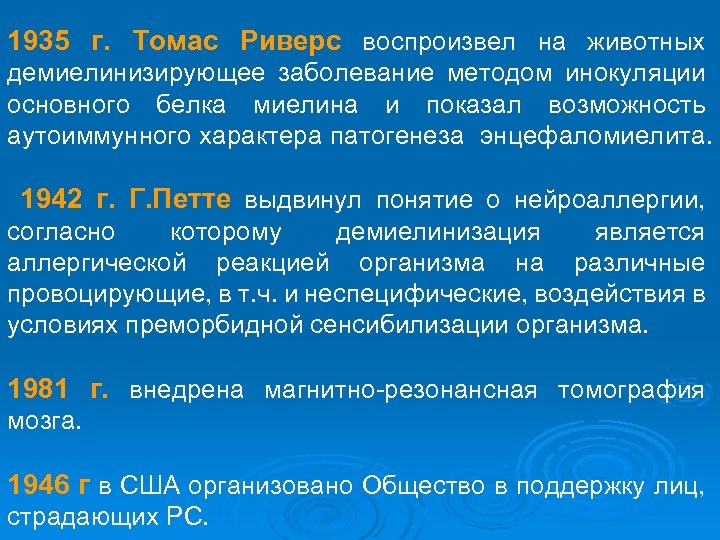 1935 г. Томас Риверс воспроизвел на животных демиелинизирующее заболевание методом инокуляции основного белка миелина и показал возможность аутоиммунного характера патогенеза энцефаломиелита.

1942 г. Г.Петте выдвинул понятие о нейроаллергии, согласно которому демиелинизация является аллергической реакцией организма на различные провоцирующие, в т.ч. и неспецифические, воздействия в условиях преморбидной сенсибилизации организма.

1981 г. внедрена магнитно-резонансная томография мозга.

1946 г в США организовано Общество в поддержку лиц, страдающих РС.